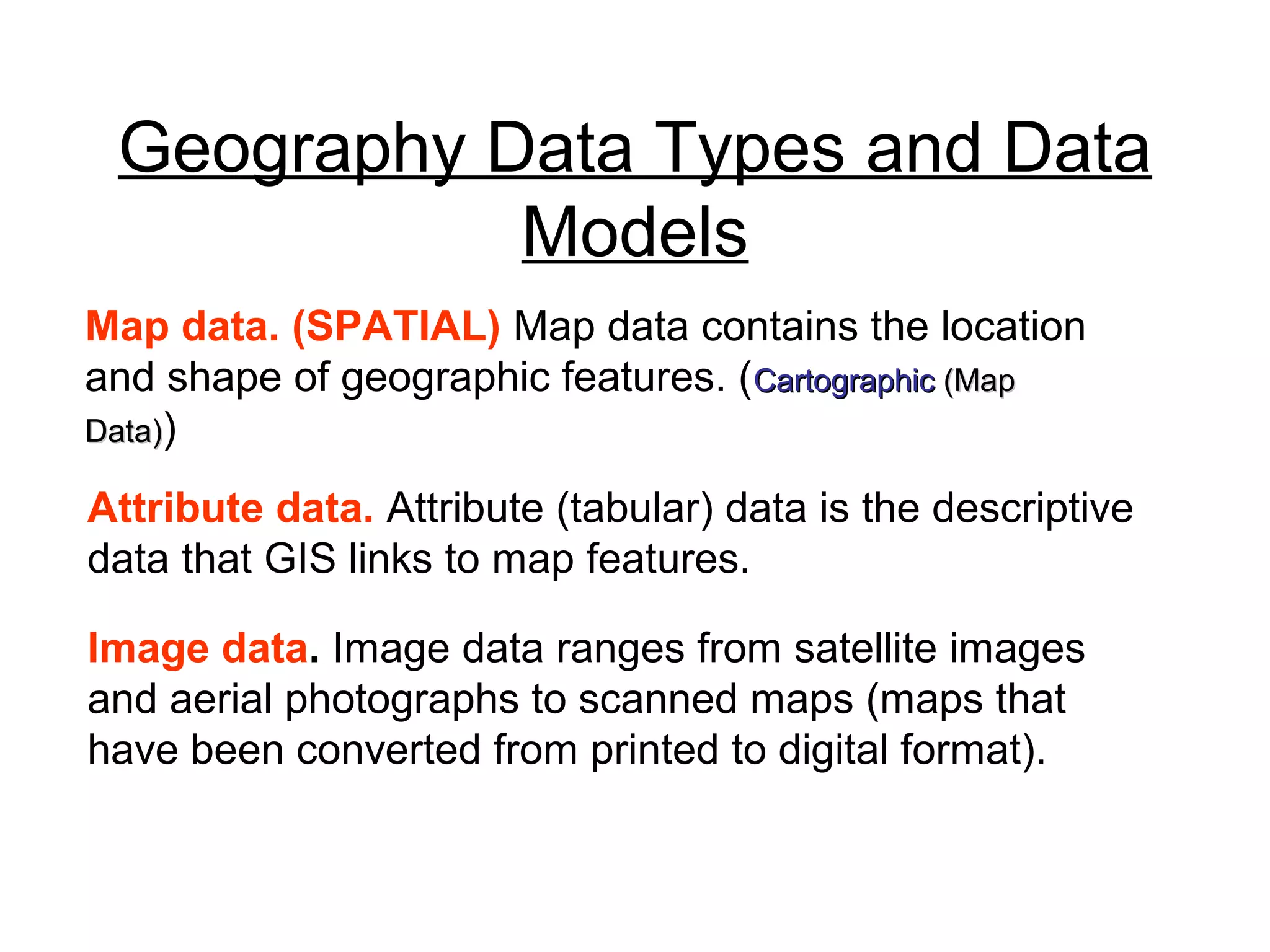 Geography Data Types and Data Models

Map data. (SPATIAL) Map data contains the location and shape of geographic features. (Cartographic (Map Data))

Attribute data. Attribute (tabular) data is the descriptive data that GIS links to map features.

Image data. Image data ranges from satellite images and aerial photographs to scanned maps (maps that have been converted from printed to digital format).